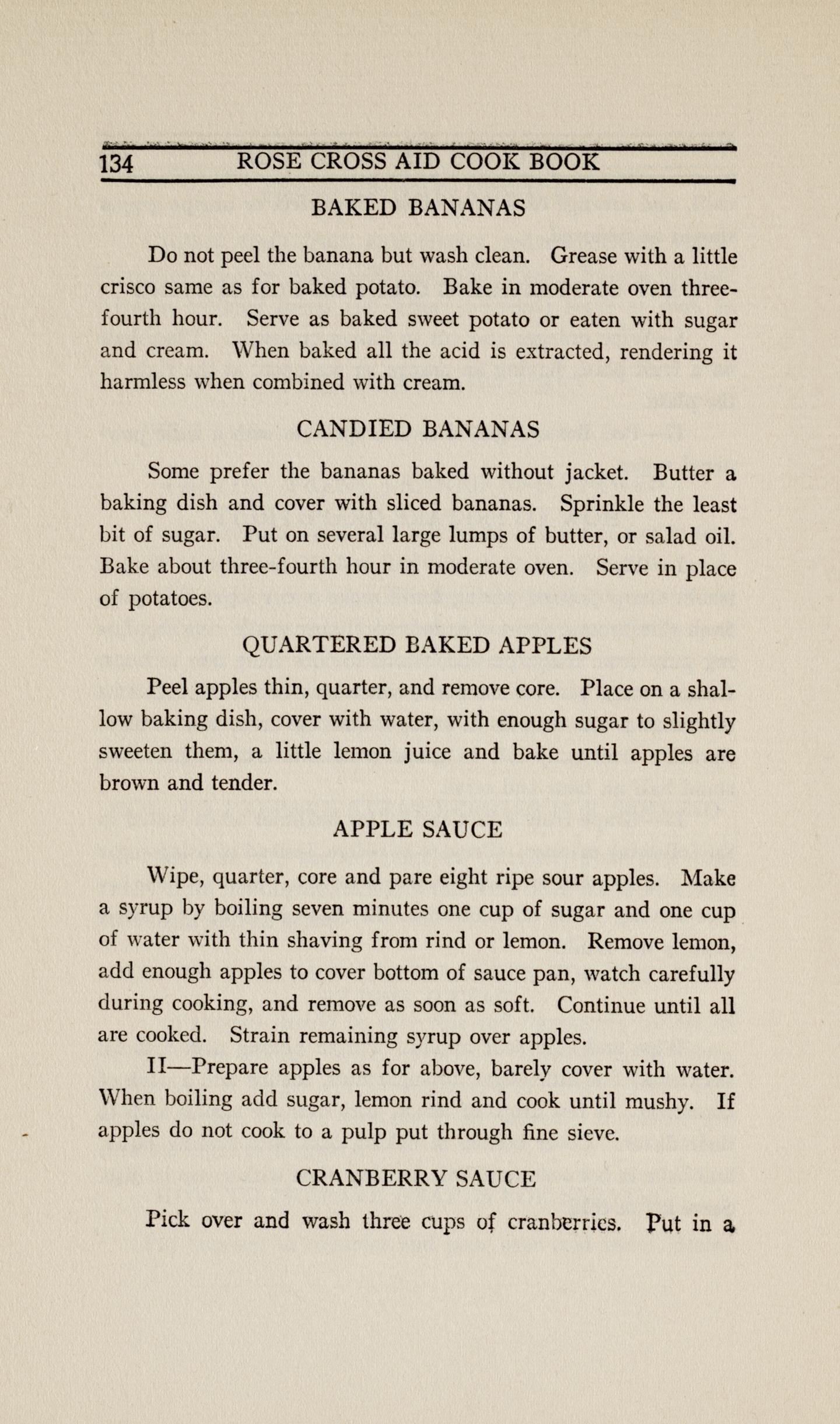 134 ROSE CROSS AID COOK BOOK

BAKED BANANAS

Do not peel the banana but wash clean. Grease with a little crisco same as for baked potato. Bake in moderate oven three-fourth hour. Serve as baked sweet potato or eaten with sugar and cream. When baked all the acid is extracted, rendering it harmless when combined with cream.

CANDIED BANANAS

Some prefer the bananas baked without jacket. Butter a baking dish and cover with sliced bananas. Sprinkle the least bit of sugar. Put on several large lumps of butter, or salad oil. Bake about three-fourth hour in moderate oven. Serve in place of potatoes.

QUARTERED BAKED APPLES

Peel apples thin, quarter, and remove core. Place on a shallow baking dish, cover with water, with enough sugar to slightly sweeten them, a little lemon juice and bake until apples are brown and tender.

APPLE SAUCE

Wipe, quarter, core and pare eight ripe sour apples. Make a syrup by boiling seven minutes one cup of sugar and one cup of water with thin shaving from rind or lemon. Remove lemon, add enough apples to cover bottom of sauce pan, watch carefully during cooking, and remove as soon as soft. Continue until all are cooked. Strain remaining syrup over apples.

II—Prepare apples as for above, barely cover with water. When boiling add sugar, lemon rind and cook until mushy. If apples do not cook to a pulp put through fine sieve.

CRANBERRY SAUCE

Pick over and wash three cups of cranberries. Put in a